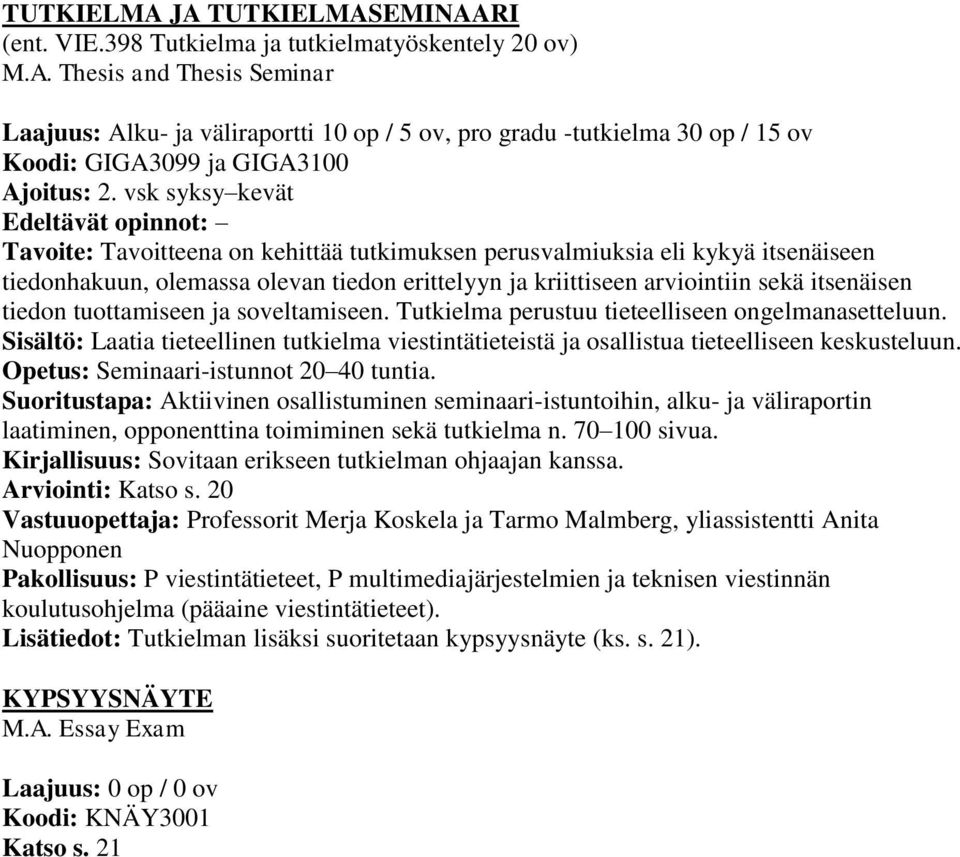 TUTKIELMA JA TUTKIELMASEMINAARI
(ent. VIE.398 Tutkielma ja tutkielmatyöskentely 20 ov)
M.A. Thesis and Thesis Seminar

Laajuus: Alku- ja väliraportti 10 op / 5 ov, pro gradu -tutkielma 30 op / 15 ov
Koodi: GIGA3099 ja GIGA3100
Ajoitus: 2. vsk syksy–kevät
Edeltävät opinnot: –
Tavoite: Tavoitteena on kehittää tutkimuksen perusvalmiuksia eli kykyä itsenäiseen tiedonhakuun, olemassa olevan tiedon erittelyyn ja kriittiseen arviointiin sekä itsenäisen tiedon tuottamiseen ja soveltamiseen. Tutkielma perustuu tieteelliseen ongelmanasetteluun.
Sisältö: Laatia tieteellinen tutkielma viestintätieteistä ja osallistua tieteelliseen keskusteluun.
Opetus: Seminaari-istunnot 20–40 tuntia.
Suoritustapa: Aktiivinen osallistuminen seminaari-istuntoihin, alku- ja väliraportin laatiminen, opponenttina toimiminen sekä tutkielma n. 70–100 sivua.
Kirjallisuus: Sovitaan erikseen tutkielman ohjaajan kanssa.
Arviointi: Katso s. 20
Vastuuopettaja: Professorit Merja Koskela ja Tarmo Malmberg, yliassistentti Anita Nuopponen
Pakollisuus: P viestintätieteet, P multimediajärjestelmien ja teknisen viestinnän koulutusohjelma (pääaine viestintätieteet).
Lisätiedot: Tutkielman lisäksi suoritetaan kypsyysnäyte (ks. s. 21).

KYPSYYSNÄYTE
M.A. Essay Exam

Laajuus: 0 op / 0 ov
Koodi: KNÄY3001
Katso s. 21